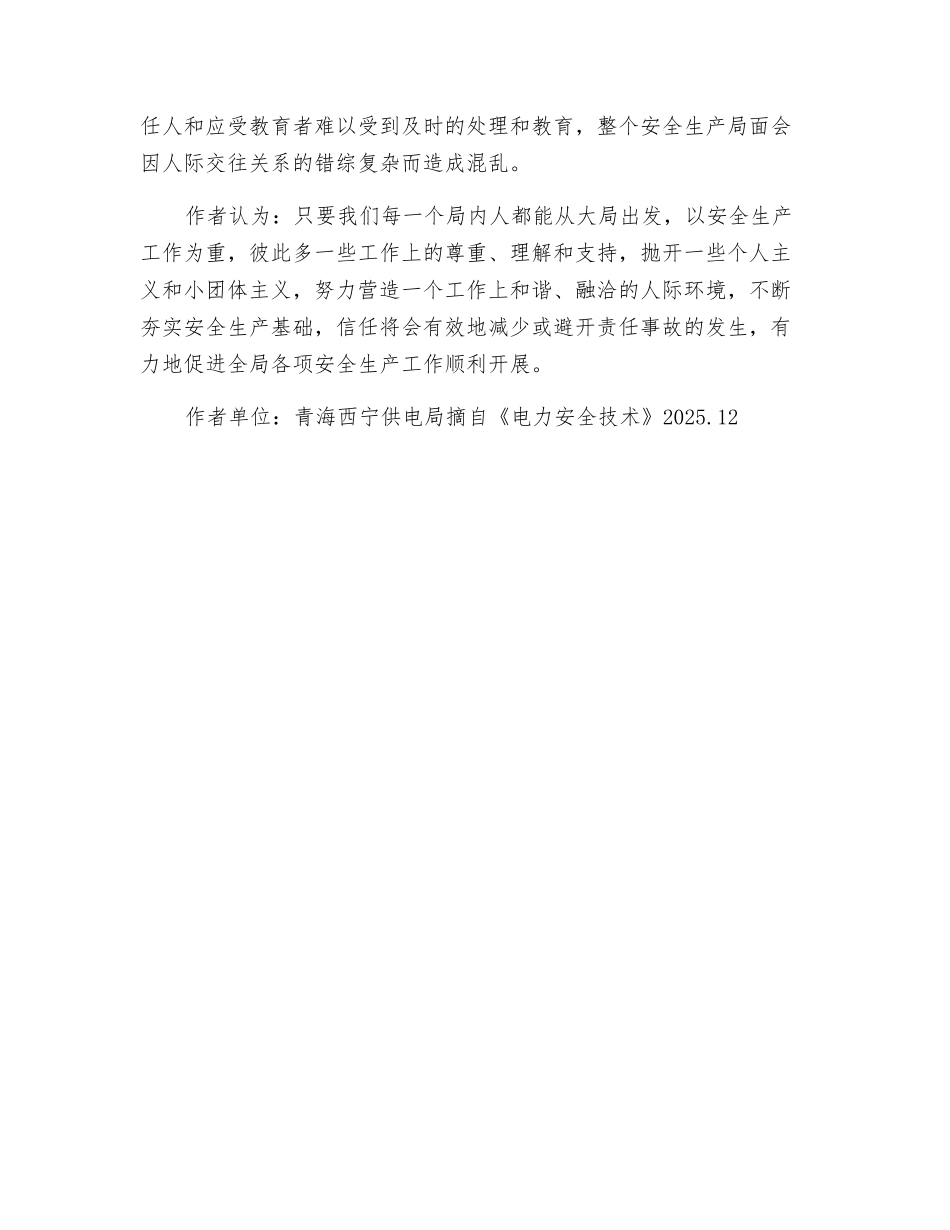 任人和应受教育者难以受到及时的处理和教育，整个安全生产局面会因人际交往关系的错综复杂而造成混乱。

作者认为：只要我们每一个局内人都能从大局出发，以安全生产工作为重，彼此多一些工作上的尊重、理解和支持，抛开一些个人主义和小团体主义，努力营造一个工作上和谐、融洽的人际环境，不断夯实安全生产基础，信任将会有效地减少或避开责任事故的发生，有力地促进全局各项安全生产工作顺利开展。

作者单位：青海西宁供电局摘自《电力安全技术》2025.12